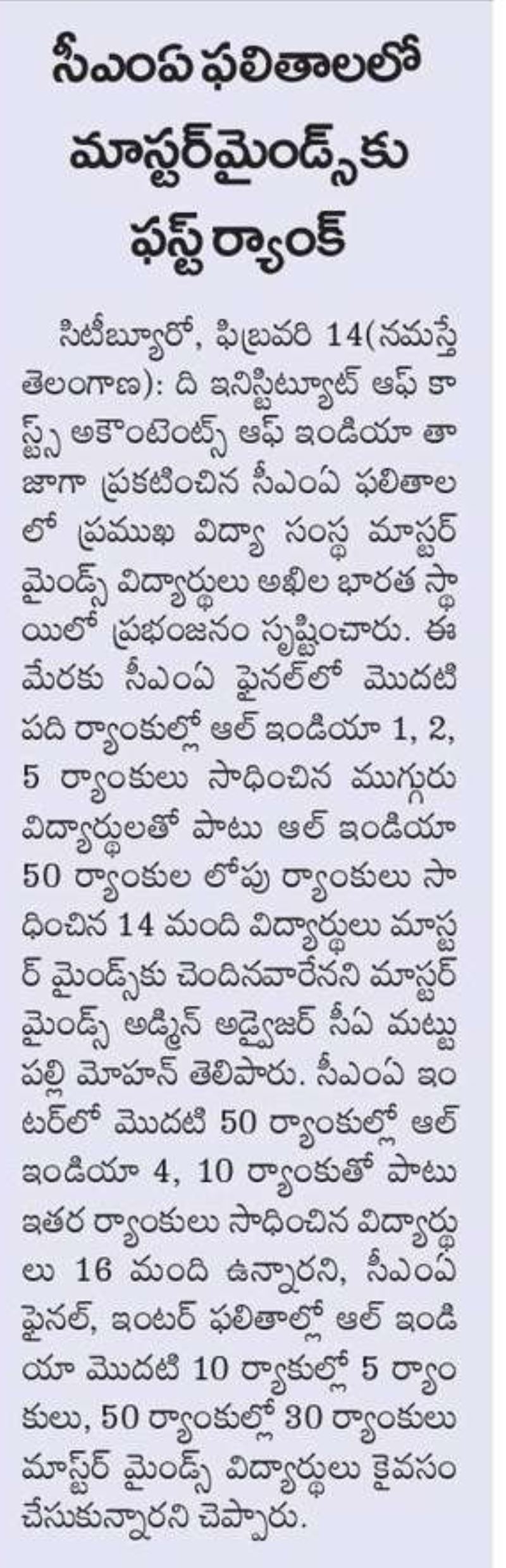 సీఎంఏ ఫలితాలలో మాస్టర్‌మైండ్స్‌కు ఫస్ట్ ర్యాంక్

సిటీబ్యూరో, ఫిబ్రవరి 14(నమస్తే తెలంగాణ): ది ఇనిస్టిట్యూట్ ఆఫ్ కాస్ట్స్ అకౌంటెంట్స్ ఆఫ్ ఇండియా తాజాగా ప్రకటించిన సీఎంఏ ఫలితాలలో ప్రముఖ విద్యా సంస్థ మాస్టర్ మైండ్స్ విద్యార్థులు అఖిల భారత స్థాయిలో ప్రభంజనం సృష్టించారు. ఈ మేరకు సీఎంఏ ఫైనల్‌లో మొదటి పది ర్యాంకుల్లో ఆల్ ఇండియా 1, 2, 5 ర్యాంకులు సాధించిన ముగ్గురు విద్యార్థులతో పాటు ఆల్ ఇండియా 50 ర్యాంకుల లోపు ర్యాంకులు సాధించిన 14 మంది విద్యార్థులు మాస్టర్ మైండ్స్‌కు చెందినవారేనని మాస్టర్ మైండ్స్ అడ్మిన్ అడ్వైజర్ సీఏ మట్టుపల్లి మోహన్ తెలిపారు. సీఎంఏ ఇంటర్‌లో మొదటి 50 ర్యాంకుల్లో ఆల్ ఇండియా 4, 10 ర్యాంకుతో పాటు ఇతర ర్యాంకులు సాధించిన విద్యార్థులు 16 మంది ఉన్నారని, సీఎంఏ ఫైనల్, ఇంటర్ ఫలితాల్లో ఆల్ ఇండియా మొదటి 10 ర్యాకుల్లో 5 ర్యాంకులు, 50 ర్యాంకుల్లో 30 ర్యాంకులు మాస్టర్ మైండ్స్ విద్యార్థులు కైవసం చేసుకున్నారని చెప్పారు.